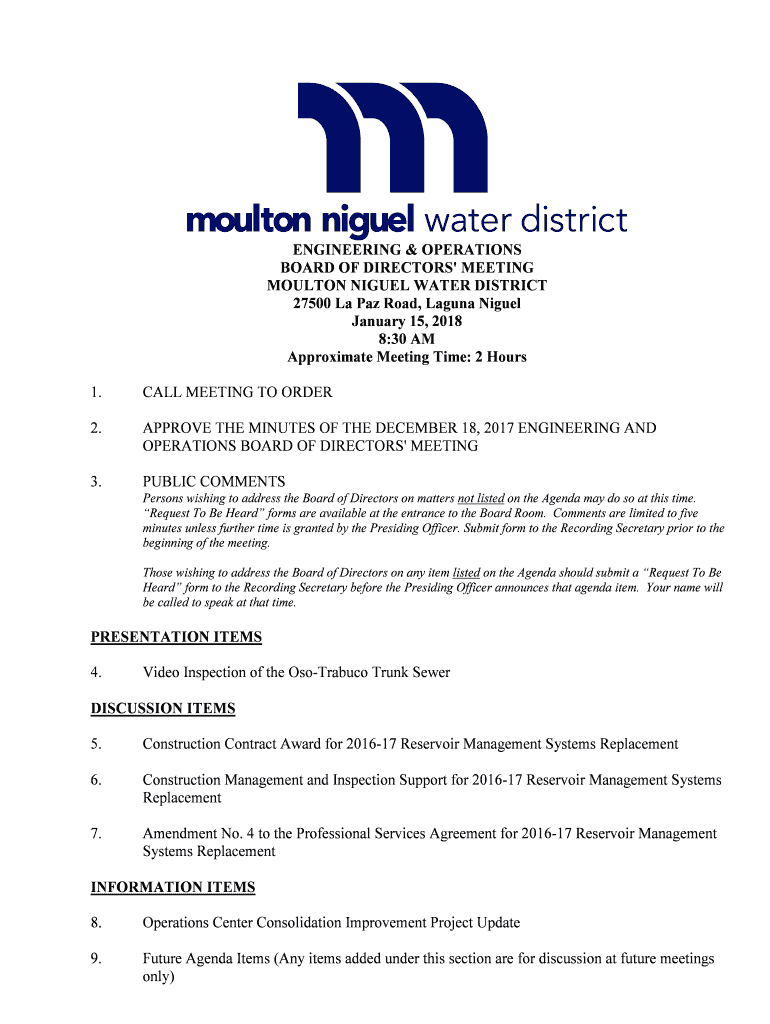 moulton niguel water district

ENGINEERING & OPERATIONS
BOARD OF DIRECTORS' MEETING
MOULTON NIGUEL WATER DISTRICT
27500 La Paz Road, Laguna Niguel
January 15, 2018
8:30 AM
Approximate Meeting Time: 2 Hours

1. CALL MEETING TO ORDER

2. APPROVE THE MINUTES OF THE DECEMBER 18, 2017 ENGINEERING AND OPERATIONS BOARD OF DIRECTORS' MEETING

3. PUBLIC COMMENTS
Persons wishing to address the Board of Directors on matters not listed on the Agenda may do so at this time. "Request To Be Heard" forms are available at the entrance to the Board Room. Comments are limited to five minutes unless further time is granted by the Presiding Officer. Submit form to the Recording Secretary prior to the beginning of the meeting.

Those wishing to address the Board of Directors on any item listed on the Agenda should submit a "Request To Be Heard" form to the Recording Secretary before the Presiding Officer announces that agenda item. Your name will be called to speak at that time.

PRESENTATION ITEMS

4. Video Inspection of the Oso-Trabuco Trunk Sewer

DISCUSSION ITEMS

5. Construction Contract Award for 2016-17 Reservoir Management Systems Replacement

6. Construction Management and Inspection Support for 2016-17 Reservoir Management Systems Replacement

7. Amendment No. 4 to the Professional Services Agreement for 2016-17 Reservoir Management Systems Replacement

INFORMATION ITEMS

8. Operations Center Consolidation Improvement Project Update

9. Future Agenda Items (Any items added under this section are for discussion at future meetings only)